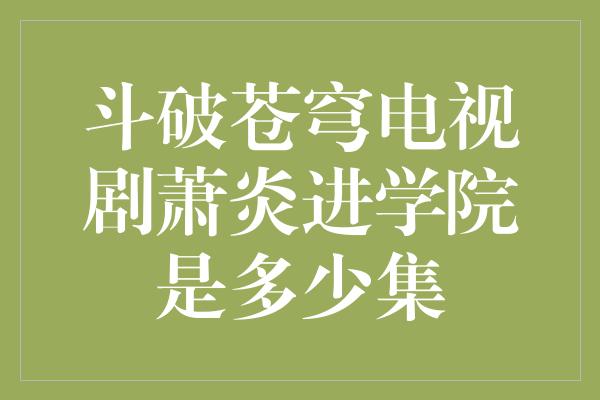 斗破苍穹电视剧萧炎进学院是多少集